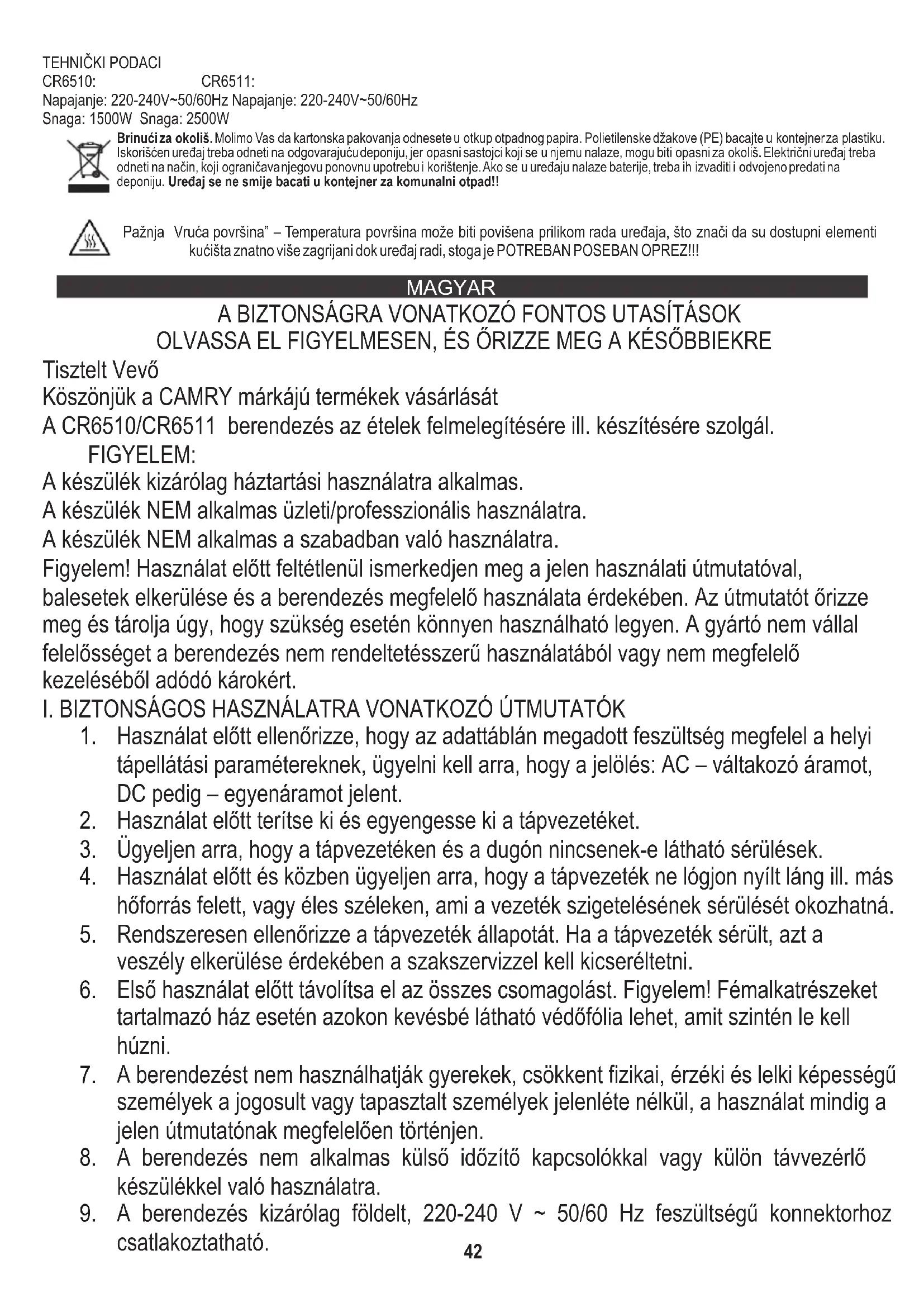 TEHNIČKI PODACI
CR6510: CR6511:
Napajanje: 220-240V~50/60Hz Napajanje: 220-240V~50/60Hz
Snaga: 1500W Snaga: 2500W

Brinući za okoliš. Molimo Vas da kartonska pakovanja odnesete u otkup otpadnog papira. Polietilenske džakove (PE) bacajte u kontejner za plastiku. Iskorišćen uređaj treba odneti na odgovarajuću deponiju, jer opasni sastojci koji se u njemu nalaze, mogu biti opasni za okoliš. Električni uređaj treba odneti na način, koji ograničava njegovu ponovnu upotrebu i korištenje. Ako se u uređaju nalaze baterije, treba ih izvaditi i odvojeno predati na deponiju. Uređaj se ne smije bacati u kontejner za komunalni otpad!!

Pažnja Vruća površina" – Temperatura površina može biti povišena prilikom rada uređaja, što znači da su dostupni elementi kućišta znatno više zagrijani dok uređaj radi, stoga je POTREBAN POSEBAN OPREZ!!!

MAGYAR
A BIZTONSÁGRA VONATKOZÓ FONTOS UTASÍTÁSOK
OLVASSA EL FIGYELMESEN, ÉS ŐRIZZE MEG A KÉSŐBBIEKRE
Tisztelt Vevő
Köszönjük a CAMRY márkájú termékek vásárlását
A CR6510/CR6511 berendezés az ételek felmelegítésére ill. készítésére szolgál.
FIGYELEM:
A készülék kizárólag háztartási használatra alkalmas.
A készülék NEM alkalmas üzleti/professzionális használatra.
A készülék NEM alkalmas a szabadban való használatra.
Figyelem! Használat előtt feltétlenül ismerkedjen meg a jelen használati útmutatóval, balesetek elkerülése és a berendezés megfelelő használata érdekében. Az útmutatót őrizze meg és tárolja úgy, hogy szükség esetén könnyen használható legyen. A gyártó nem vállal felelősséget a berendezés nem rendeltetésszerű használatából vagy nem megfelelő kezeléséből adódó károkért.
I. BIZTONSÁGOS HASZNÁLATRA VONATKOZÓ ÚTMUTATÓK
1. Használat előtt ellenőrizze, hogy az adattáblán megadott feszültség megfelel a helyi tápellátási paramétereknek, ügyelni kell arra, hogy a jelölés: AC – váltakozó áramot, DC pedig – egyenáramot jelent.
2. Használat előtt terítse ki és egyengesse ki a tápvezetéket.
3. Ügyeljen arra, hogy a tápvezetéken és a dugón nincsenek-e látható sérülések.
4. Használat előtt és közben ügyeljen arra, hogy a tápvezeték ne lógjon nyílt láng ill. más hőforrás felett, vagy éles széleken, ami a vezeték szigetelésének sérülését okozhatná.
5. Rendszeresen ellenőrizze a tápvezeték állapotát. Ha a tápvezeték sérült, azt a veszély elkerülése érdekében a szakszervizzel kell kicseréltetni.
6. Első használat előtt távolítsa el az összes csomagolást. Figyelem! Fémalkatrészeket tartalmazó ház esetén azokon kevésbé látható védőfólia lehet, amit szintén le kell húzni.
7. A berendezést nem használhatják gyerekek, csökkent fizikai, érzéki és lelki képességű személyek a jogosult vagy tapasztalt személyek jelenléte nélkül, a használat mindig a jelen útmutatónak megfelelően történjen.
8. A berendezés nem alkalmas külső időzítő kapcsolókkal vagy külön távvezérlő készülékkel való használatra.
9. A berendezés kizárólag földelt, 220-240 V ~ 50/60 Hz feszültségű konnektorhoz csatlakoztatható.
42